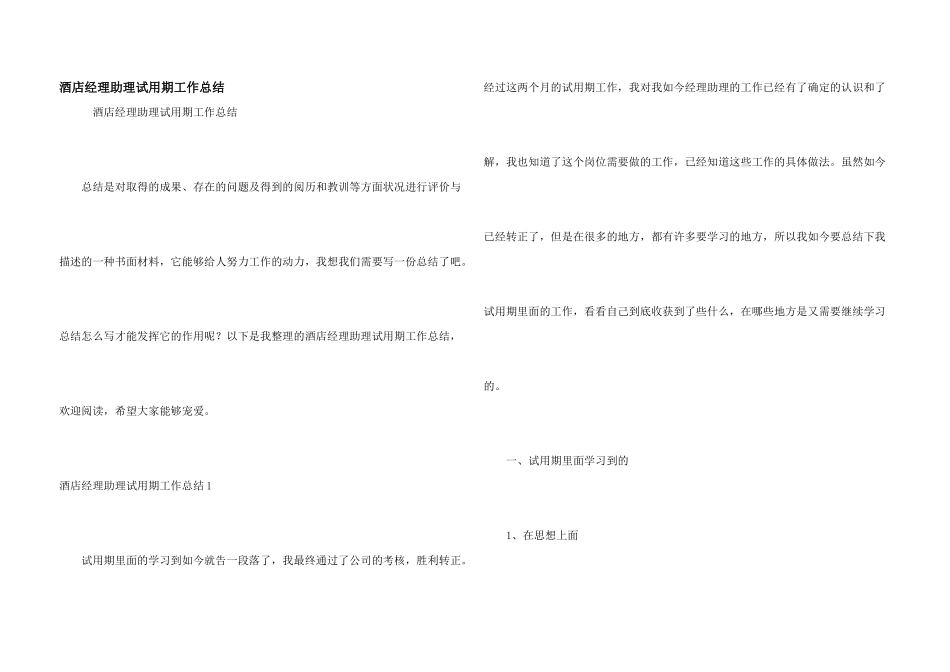 酒店经理助理试用期工作总结

酒店经理助理试用期工作总结

总结是对取得的成果、存在的问题及得到的阅历和教训等方面状况进行评价与描述的一种书面材料，它能够给人努力工作的动力，我想我们需要写一份总结了吧。总结怎么写才能发挥它的作用呢？以下是我整理的酒店经理助理试用期工作总结，欢迎阅读，希望大家能够宠爱。

酒店经理助理试用期工作总结 1

试用期里面的学习到如今就告一段落了，我最终通过了公司的考核，胜利转正。经过这两个月的试用期工作，我对我如今经理助理的工作已经有了确定的认识和了解，我也知道了这个岗位需要做的工作，已经知道这些工作的具体做法。虽然如今已经转正了，但是在很多的地方，都有许多要学习的地方，所以我如今要总结下我试用期里面的工作，看看自己到底收获到了些什么，在哪些地方是又需要继续学习的。

一、试用期里面学习到的

1、在思想上面